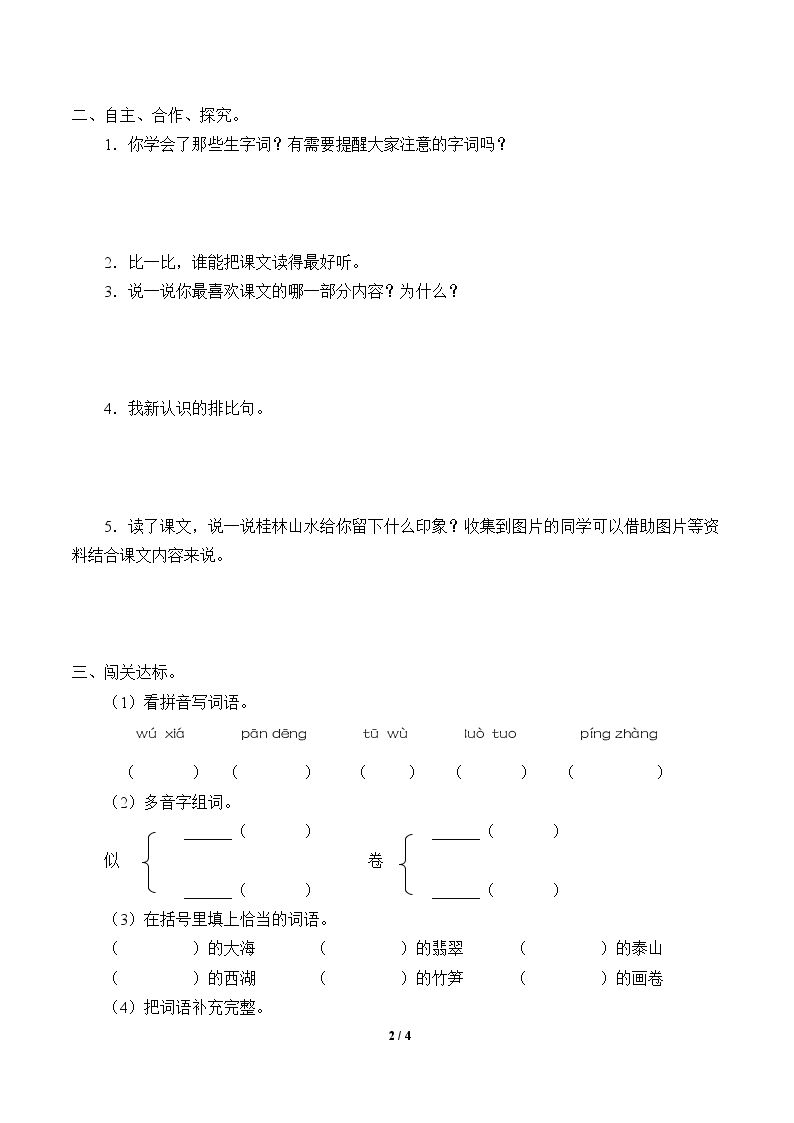 二、自主、合作、探究。

1．你学会了那些生字词？有需要提醒大家注意的字词吗？

2．比一比，谁能把课文读得最好听。

3．说一说你最喜欢课文的哪一部分内容？为什么？

4．我新认识的排比句。

5．读了课文，说一说桂林山水给你留下什么印象？收集到图片的同学可以借助图片等资料结合课文内容来说。

三、闯关达标。

（1）看拼音写词语。

wú xiá pān dēng tū wù luò tuo píng zhàng

（ ） （ ） （ ） （ ） （ ）

（2）多音字组词。

似 ____（ ） ____（ ） 卷 ____（ ） ____（ ）

（3）在括号里填上恰当的词语。

（ ）的大海 （ ）的翡翠 （ ）的泰山

（ ）的西湖 （ ）的竹笋 （ ）的画卷

（4）把词语补充完整。

2 / 4